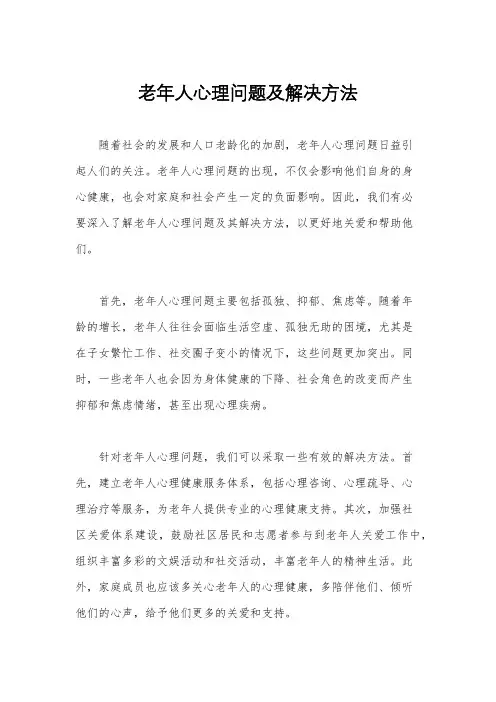 老年人心理问题及解决方法

随着社会的发展和人口老龄化的加剧，老年人心理问题日益引起人们的关注。老年人心理问题的出现，不仅会影响他们自身的身心健康，也会对家庭和社会产生一定的负面影响。因此，我们有必要深入了解老年人心理问题及其解决方法，以更好地关爱和帮助他们。

首先，老年人心理问题主要包括孤独、抑郁、焦虑等。随着年龄的增长，老年人往往会面临生活空虚、孤独无助的困境，尤其是在子女繁忙工作、社交圈子变小的情况下，这些问题更加突出。同时，一些老年人也会因为身体健康的下降、社会角色的改变而产生抑郁和焦虑情绪，甚至出现心理疾病。

针对老年人心理问题，我们可以采取一些有效的解决方法。首先，建立老年人心理健康服务体系，包括心理咨询、心理疏导、心理治疗等服务，为老年人提供专业的心理健康支持。其次，加强社区关爱体系建设，鼓励社区居民和志愿者参与到老年人关爱工作中，组织丰富多彩的文娱活动和社交活动，丰富老年人的精神生活。此外，家庭成员也应该多关心老年人的心理健康，多陪伴他们、倾听他们的心声，给予他们更多的关爱和支持。